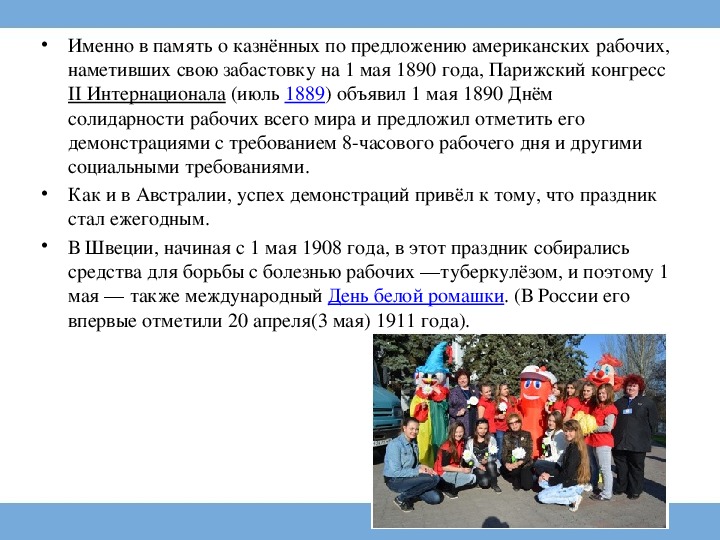 • Именно в память о казнённых по предложению американских рабочих, наметивших свою забастовку на 1 мая 1890 года, Парижский конгресс II Интернационала (июль 1889) объявил 1 мая 1890 Днём солидарности рабочих всего мира и предложил отметить его демонстрациями с требованием 8-часового рабочего дня и другими социальными требованиями.

• Как и в Австралии, успех демонстраций привёл к тому, что праздник стал ежегодным.

• В Швеции, начиная с 1 мая 1908 года, в этот праздник собирались средства для борьбы с болезнью рабочих —туберкулёзом, и поэтому 1 мая — также международный День белой ромашки. (В России его впервые отметили 20 апреля(3 мая) 1911 года).